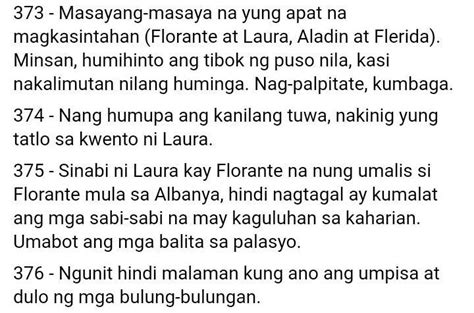 373 - Masayang-masaya na yung apat na magkasintahan (Florante at Laura, Aladin at Flerida). Minsan, humihinto ang tibok ng puso nila, kasi nakalimutan nilang huminga. Nag-palpitate, kumbaga.

374 - Nang humupa ang kanilang tuwa, nakinig yung tatlo sa kwento ni Laura.

375 - Sinabi ni Laura kay Florante na nung umalis si Florante mula sa Albanya, hindi nagtagal ay kumalat ang mga sabi-sabi na may kaguluhan sa kaharian. Umabot ang mga balita sa palasyo.

376 - Ngunit hindi malaman kung ano ang umpisa at dulo ng mga bulung-bulungan.